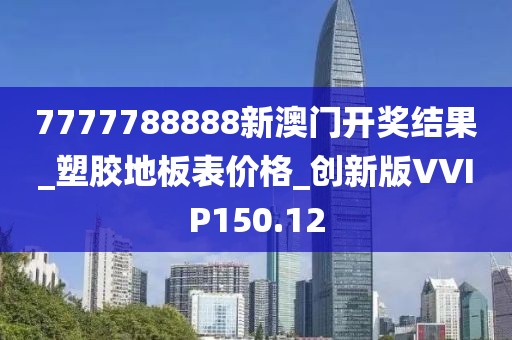 7777788888新澳门开奖结果_塑胶地板表价格_创新版VVIP150.12